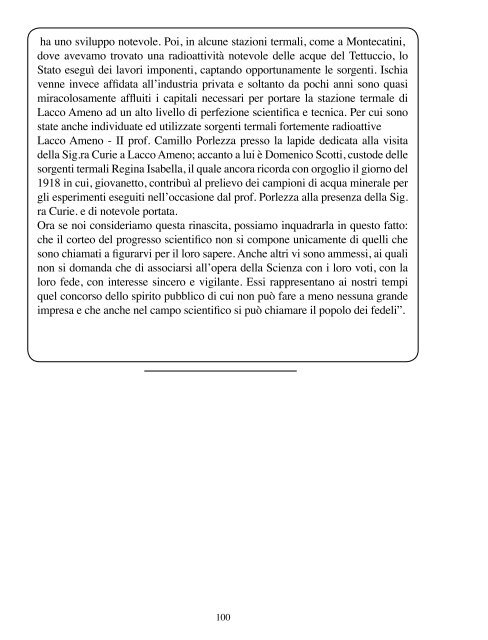 ha uno sviluppo notevole. Poi, in alcune stazioni termali, come a Montecatini, dove avevamo trovato una radioattività notevole delle acque del Tettuccio, lo Stato eseguì dei lavori imponenti, captando opportunamente le sorgenti. Ischia venne invece affidata all'industria privata e soltanto da pochi anni sono quasi miracolosamente affluiti i capitali necessari per portare la stazione termale di Lacco Ameno ad un alto livello di perfezione scientifica e tecnica. Per cui sono state anche individuate ed utilizzate sorgenti termali fortemente radioattive
Lacco Ameno - II prof. Camillo Porlezza presso la lapide dedicata alla visita della Sig.ra Curie a Lacco Ameno; accanto a lui è Domenico Scotti, custode delle sorgenti termali Regina Isabella, il quale ancora ricorda con orgoglio il giorno del 1918 in cui, giovanetto, contribuì al prelievo dei campioni di acqua minerale per gli esperimenti eseguiti nell'occasione dal prof. Porlezza alla presenza della Sig. ra Curie. e di notevole portata.
Ora se noi consideriamo questa rinascita, possiamo inquadrarla in questo fatto: che il corteo del progresso scientifico non si compone unicamente di quelli che sono chiamati a figurarvi per il loro sapere. Anche altri vi sono ammessi, ai quali non si domanda che di associarsi all'opera della Scienza con i loro voti, con la loro fede, con interesse sincero e vigilante. Essi rappresentano ai nostri tempi quel concorso dello spirito pubblico di cui non può fare a meno nessuna grande impresa e che anche nel campo scientifico si può chiamare il popolo dei fedeli".

100